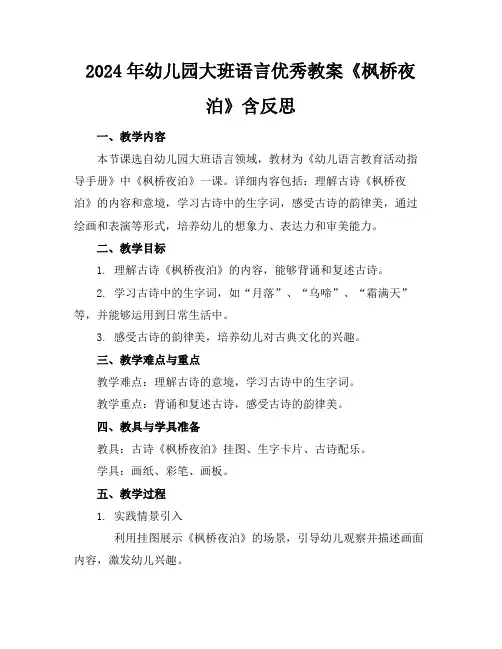 2024年幼儿园大班语言优秀教案《枫桥夜泊》含反思

一、教学内容

本节课选自幼儿园大班语言领域，教材为《幼儿语言教育活动指导手册》中《枫桥夜泊》一课。详细内容包括：理解古诗《枫桥夜泊》的内容和意境，学习古诗中的生字词，感受古诗的韵律美，通过绘画和表演等形式，培养幼儿的想象力、表达力和审美能力。

二、教学目标

1. 理解古诗《枫桥夜泊》的内容，能够背诵和复述古诗。

2. 学习古诗中的生字词，如“月落”、“乌啼”、“霜满天”等，并能够运用到日常生活中。

3. 感受古诗的韵律美，培养幼儿对古典文化的兴趣。

三、教学难点与重点

教学难点：理解古诗的意境，学习古诗中的生字词。

教学重点：背诵和复述古诗，感受古诗的韵律美。

四、教具与学具准备

教具：古诗《枫桥夜泊》挂图、生字卡片、古诗配乐。

学具：画纸、彩笔、画板。

五、教学过程

1. 实践情景引入

利用挂图展示《枫桥夜泊》的场景，引导幼儿观察并描述画面内容，激发幼儿兴趣。